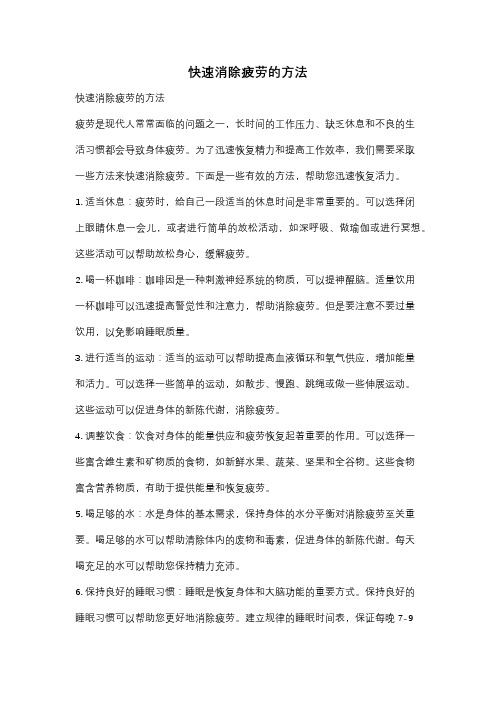 快速消除疲劳的方法

快速消除疲劳的方法

疲劳是现代人常常面临的问题之一，长时间的工作压力、缺乏休息和不良的生活习惯都会导致身体疲劳。为了迅速恢复精力和提高工作效率，我们需要采取一些方法来快速消除疲劳。下面是一些有效的方法，帮助您迅速恢复活力。

1. 适当休息：疲劳时，给自己一段适当的休息时间是非常重要的。可以选择闭上眼睛休息一会儿，或者进行简单的放松活动，如深呼吸、做瑜伽或进行冥想。这些活动可以帮助放松身心，缓解疲劳。

2. 喝一杯咖啡：咖啡因是一种刺激神经系统的物质，可以提神醒脑。适量饮用一杯咖啡可以迅速提高警觉性和注意力，帮助消除疲劳。但是要注意不要过量饮用，以免影响睡眠质量。

3. 进行适当的运动：适当的运动可以帮助提高血液循环和氧气供应，增加能量和活力。可以选择一些简单的运动，如散步、慢跑、跳绳或做一些伸展运动。这些运动可以促进身体的新陈代谢，消除疲劳。

4. 调整饮食：饮食对身体的能量供应和疲劳恢复起着重要的作用。可以选择一些富含维生素和矿物质的食物，如新鲜水果、蔬菜、坚果和全谷物。这些食物富含营养物质，有助于提供能量和恢复疲劳。

5. 喝足够的水：水是身体的基本需求，保持身体的水分平衡对消除疲劳至关重要。喝足够的水可以帮助清除体内的废物和毒素，促进身体的新陈代谢。每天喝充足的水可以帮助您保持精力充沛。

6. 保持良好的睡眠习惯：睡眠是恢复身体和大脑功能的重要方式。保持良好的睡眠习惯可以帮助您更好地消除疲劳。建立规律的睡眠时间表，保证每晚 7-9